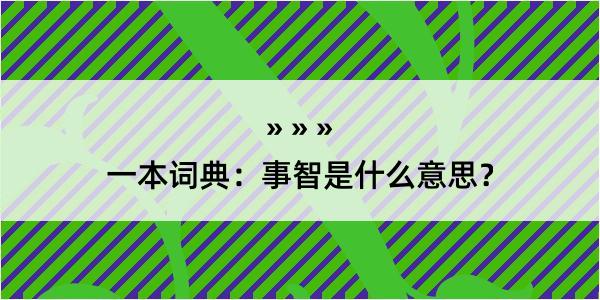 » » »

一本词典：事智是什么意思？